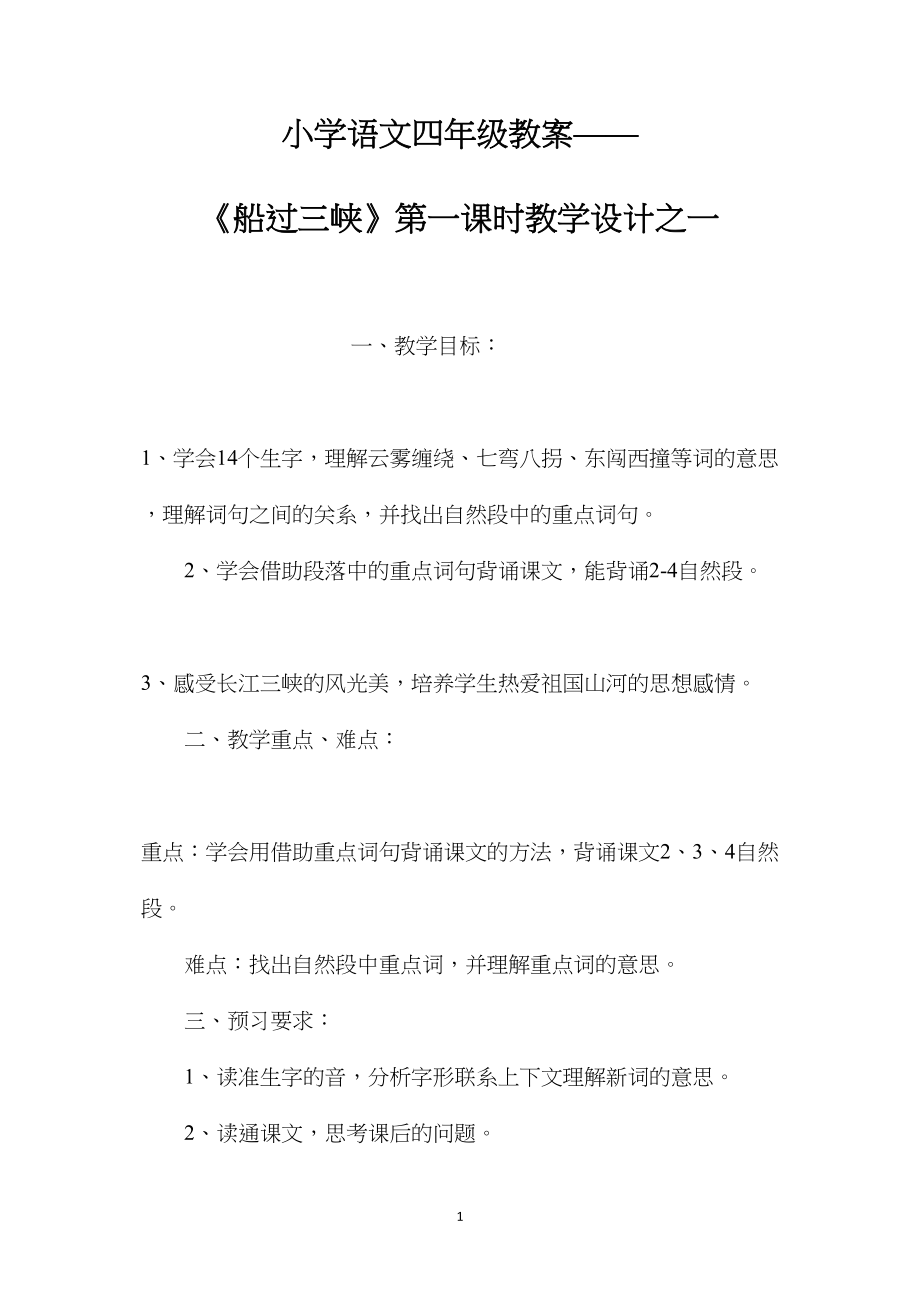 小学语文四年级教案——

《船过三峡》第一课时教学设计之一

一、教学目标：

1、学会14个生字，理解云雾缠绕、七弯八拐、东闯西撞等词的意思，理解词句之间的关系，并找出自然段中的重点词句。

2、学会借助段落中的重点词句背诵课文，能背诵2-4自然段。

3、感受长江三峡的风光美，培养学生热爱祖国山河的思想感情。

二、教学重点、难点：

重点：学会用借助重点词句背诵课文的方法，背诵课文2、3、4自然段。

难点：找出自然段中重点词，并理解重点词的意思。

三、预习要求：

1、读准生字的音，分析字形联系上下文理解新词的意思。

2、读通课文，思考课后的问题。

1